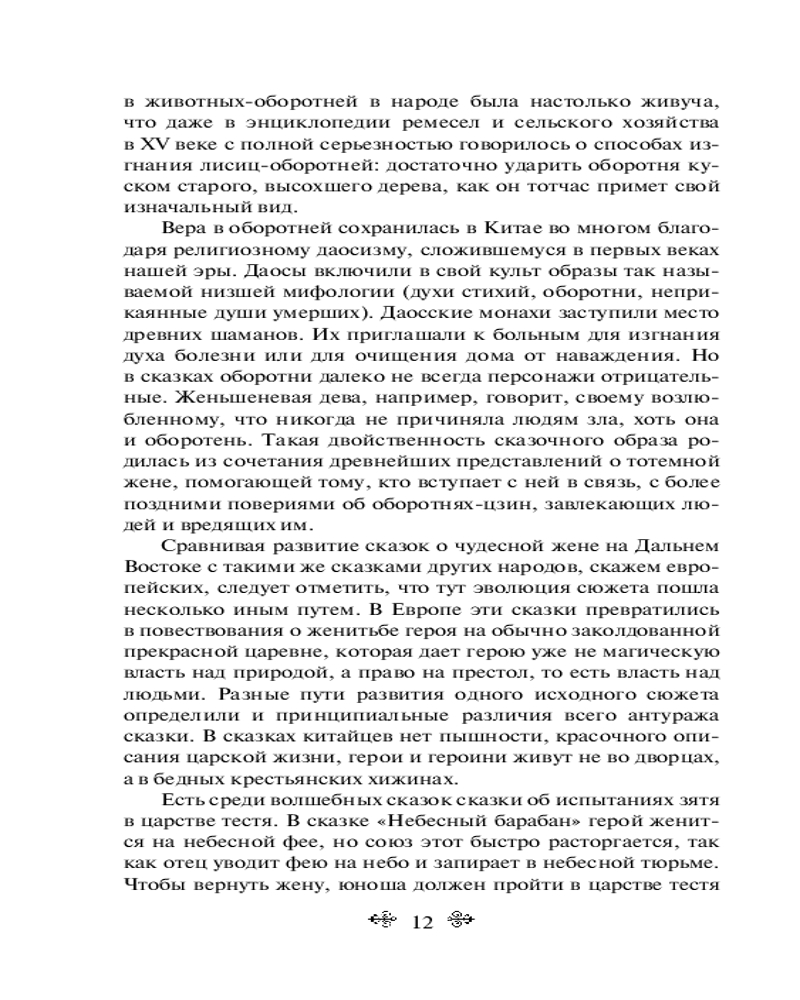 в животных-оборотней в народе была настолько живуча, что даже в энциклопедии ремесел и сельского хозяйства в XV веке с полной серьезностью говорилось о способах изгнания лисиц-оборотней: достаточно ударить оборотня куском старого, высохшего дерева, как он тотчас примет свой изначальный вид.

Вера в оборотней сохранилась в Китае во многом благодаря религиозному даосизму, сложившемуся в первых веках нашей эры. Даосы включили в свой культ образы так называемой низшей мифологии (духи стихий, оборотни, неприкаянные души умерших). Даосские монахи заступили место древних шаманов. Их приглашали к больным для изгнания духа болезни или для очищения дома от наваждения. Но в сказках оборотни далеко не всегда персонажи отрицательные. Женьшеневая дева, например, говорит, своему возлюбленному, что никогда не причиняла людям зла, хоть она и оборотень. Такая двойственность сказочного образа родилась из сочетания древнейших представлений о тотемной жене, помогающей тому, кто вступает с ней в связь, с более поздними повериями об оборотнях-цзин, завлекающих людей и вредящих им.

Сравнивая развитие сказок о чудесной жене на Дальнем Востоке с такими же сказками других народов, скажем европейских, следует отметить, что тут эволюция сюжета пошла несколько иным путем. В Европе эти сказки превратились в повествования о женитьбе героя на обычно заколдованной прекрасной царевне, которая дает герою уже не магическую власть над природой, а право на престол, то есть власть над людьми. Разные пути развития одного исходного сюжета определили и принципиальные различия всего антуража сказки. В сказках китайцев нет пышности, красочного описания царской жизни, герои и героини живут не во дворцах, а в бедных крестьянских хижинах.

Есть среди волшебных сказок сказки об испытаниях зятя в царстве тестя. В сказке «Небесный барабан» герой женится на небесной фее, но союз этот быстро расторгается, так как отец уводит фею на небо и запирает в небесной тюрьме. Чтобы вернуть жену, юноша должен пройти в царстве тестя

12